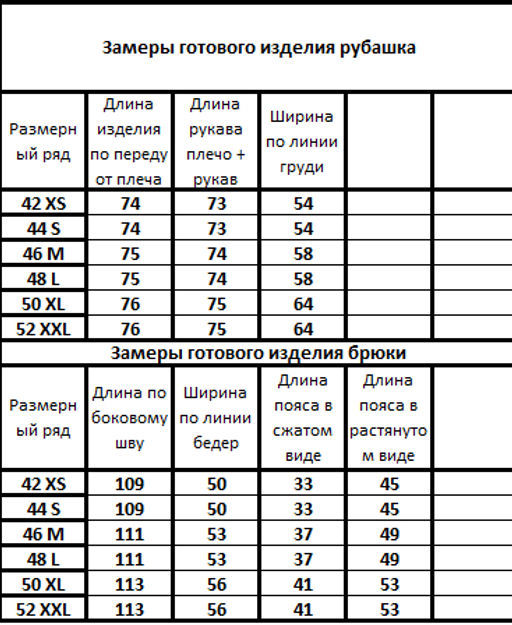 Замеры готового изделия рубашка

| Размерный ряд | Длина изделия по переду от плеча | Длина рукава плечо + рукав | Ширина по линии груди | | |
|---|---|---|---|---|---|
| 42 XS | 74 | 73 | 54 | | |
| 44 S | 74 | 73 | 54 | | |
| 46 M | 75 | 74 | 58 | | |
| 48 L | 75 | 74 | 58 | | |
| 50 XL | 76 | 75 | 64 | | |
| 52 XXL | 76 | 75 | 64 | | |

Замеры готового изделия брюки

| Размерный ряд | Длина по боковому шву | Ширина по линии бедер | Длина пояса в сжатом виде | Длина пояса в растянутом виде | |
|---|---|---|---|---|---|
| 42 XS | 109 | 50 | 33 | 45 | |
| 44 S | 109 | 50 | 33 | 45 | |
| 46 M | 111 | 53 | 37 | 49 | |
| 48 L | 111 | 53 | 37 | 49 | |
| 50 XL | 113 | 56 | 41 | 53 | |
| 52 XXL | 113 | 56 | 41 | 53 | |